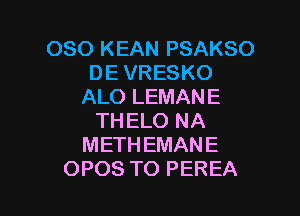 OSO KEAN PSAKSO
DE VRESKO
ALO LEMANE
THELO NA
METHEMANE
OPOS TO PEREA